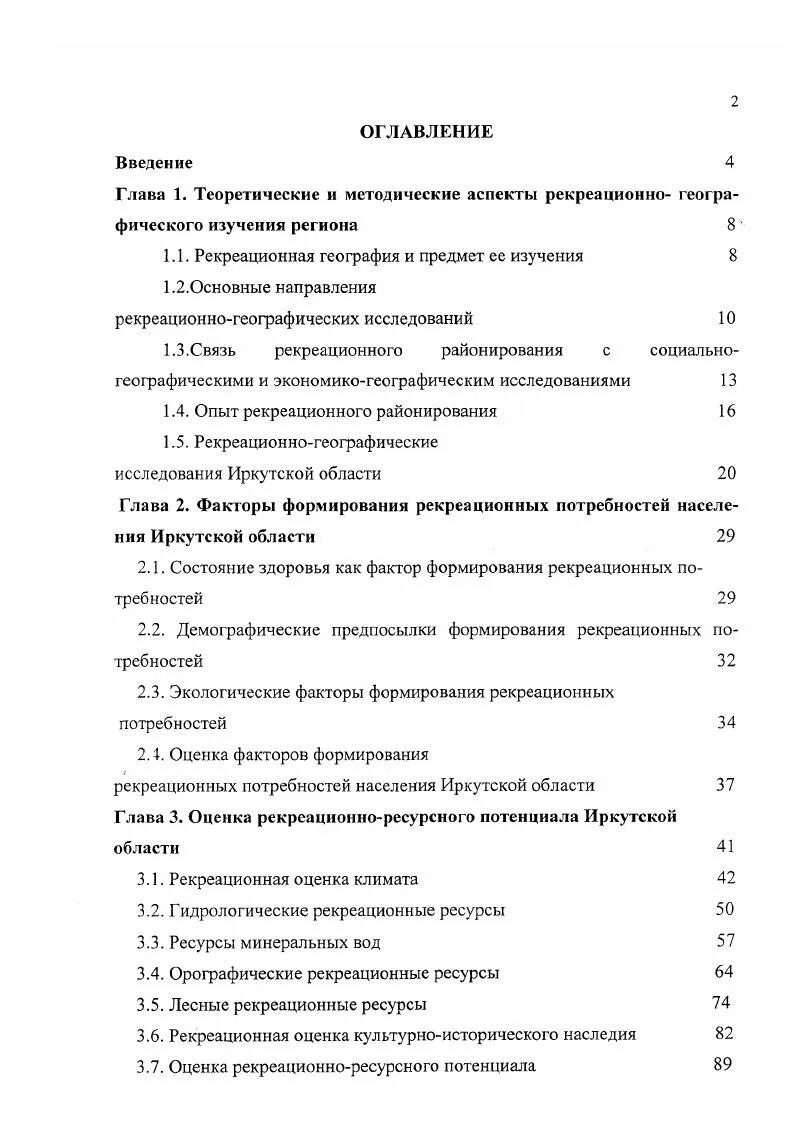 2

ОГЛАВЛЕНИЕ

Введение 4

Глава 1. Теоретические и методические аспекты рекреационно- географического изучения региона 8

1.1. Рекреационная география и предмет ее изучения 8

1.2.Основные направления рекреационно-географических исследований 10

1.3.Связь рекреационного районирования с социально-географическими и экономико-географическим исследованиями 13

1.4. Опыт рекреационного районирования 16

1.5. Рекреационно-географические исследования Иркутской области 20

Глава 2. Факторы формирования рекреационных потребностей населения Иркутской области 29

2.1. Состояние здоровья как фактор формирования рекреационных потребностей 29

2.2. Демографические предпосылки формирования рекреационных потребностей 32

2.3. Экологические факторы формирования рекреационных потребностей 34

2.4. Оценка факторов формирования рекреационных потребностей населения Иркутской области 37

Глава 3. Оценка рекреационно-ресурсного потенциала Иркутской области 41

3.1. Рекреационная оценка климата 42

3.2. Гидрологические рекреационные ресурсы 50

3.3. Ресурсы минеральных вод 57

3.4. Орографические рекреационные ресурсы 64

3.5. Лесные рекреационные ресурсы 74

3.6. Рекреационная оценка культурно-исторического наследия 82

3.7. Оценка рекреационно-ресурсного потенциала 89